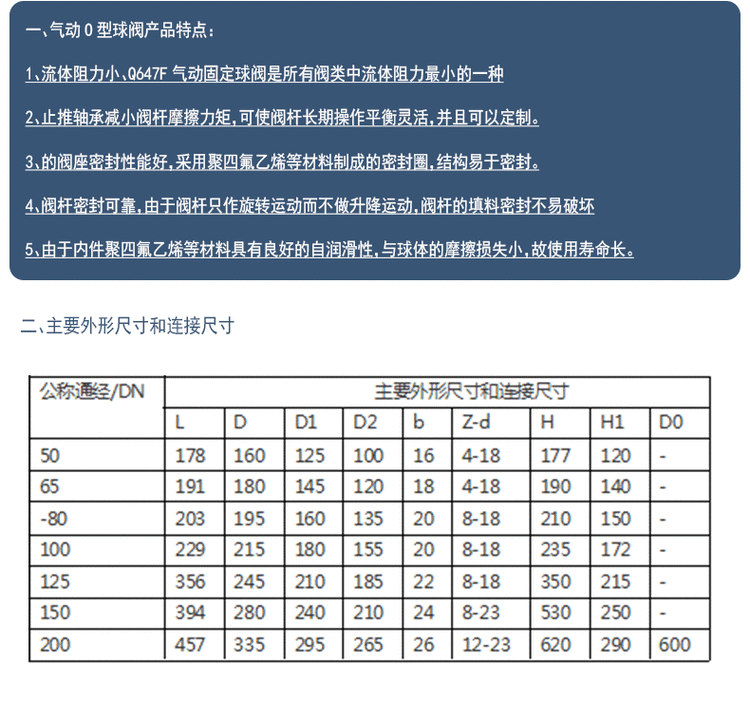 一、气动 O 型球阀产品特点：

1、流体阻力小、Q647F 气动固定球阀是所有阀类中流体阻力最小的一种

2、止推轴承减小阀杆摩擦力矩，可使阀杆长期操作平衡灵活，并且可以定制。

3、的阀座密封性能好，采用聚四氟乙烯等材料制成的密封圈，结构易于密封。

4、阀杆密封可靠，由于阀杆只作旋转运动而不做升降运动，阀杆的填料密封不易破坏

5、由于内件聚四氟乙烯等材料具有良好的自润滑性，与球体的摩擦损失小，故使用寿命长。

二、主要外形尺寸和连接尺寸

| 公称通经/DN | 主要外形尺寸和连接尺寸 | | | | | | | | |
|---|---|---|---|---|---|---|---|---|---|
| | L | D | D1 | D2 | b | Z-d | H | H1 | D0 |
| 50 | 178 | 160 | 125 | 100 | 16 | 4-18 | 177 | 120 | - |
| 65 | 191 | 180 | 145 | 120 | 18 | 4-18 | 190 | 140 | - |
| -80 | 203 | 195 | 160 | 135 | 20 | 8-18 | 210 | 150 | - |
| 100 | 229 | 215 | 180 | 155 | 20 | 8-18 | 235 | 172 | - |
| 125 | 356 | 245 | 210 | 185 | 22 | 8-18 | 350 | 215 | - |
| 150 | 394 | 280 | 240 | 210 | 24 | 8-23 | 530 | 250 | - |
| 200 | 457 | 335 | 295 | 265 | 26 | 12-23 | 620 | 290 | 600 |